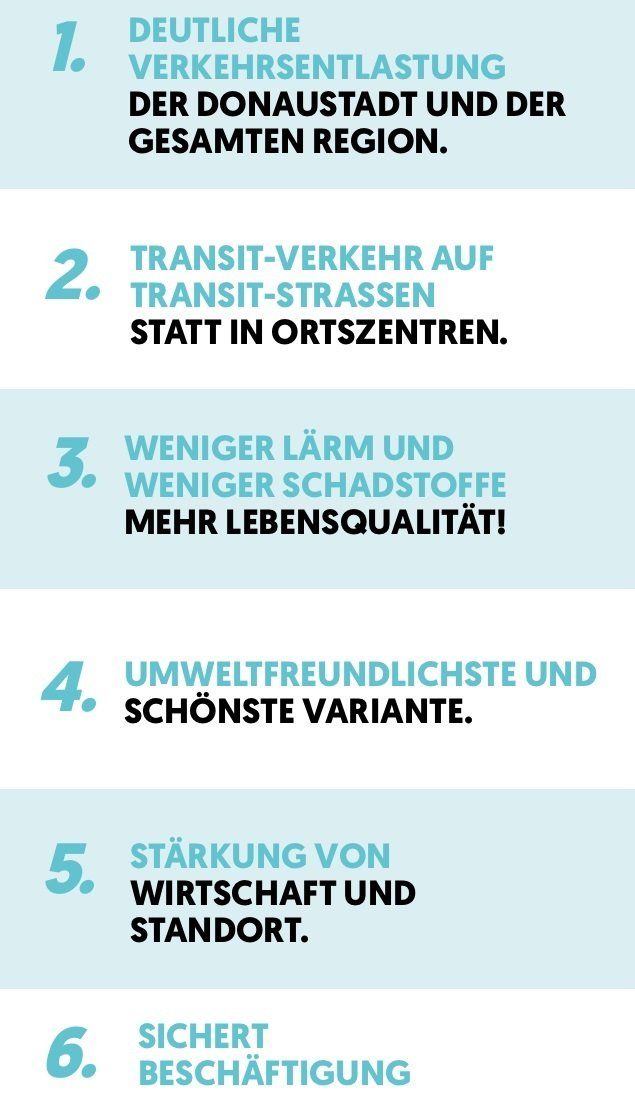 1. DEUTLICHE VERKEHRSENTLASTUNG DER DONAUSTADT UND DER GESAMTEN REGION.

2. TRANSIT-VERKEHR AUF TRANSIT-STRASSEN STATT IN ORTSZENTREN.

3. WENIGER LÄRM UND WENIGER SCHADSTOFFE MEHR LEBENSQUALITÄT!

4. UMWELTFREUNDLICHSTE UND SCHÖNSTE VARIANTE.

5. STÄRKUNG VON WIRTSCHAFT UND STANDORT.

6. SICHERT BESCHÄFTIGUNG